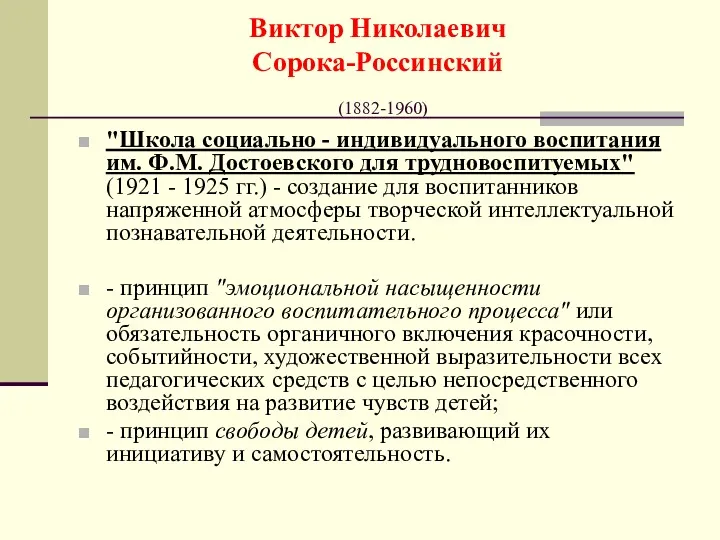 Виктор Николаевич
Сорока-Россинский

(1882-1960)

"Школа социально - индивидуального воспитания им. Ф.М. Достоевского для трудновоспитуемых" (1921 - 1925 гг.) - создание для воспитанников напряженной атмосферы творческой интеллектуальной познавательной деятельности.

- принцип "эмоциональной насыщенности организованного воспитательного процесса" или обязательность органичного включения красочности, событийности, художественной выразительности всех педагогических средств с целью непосредственного воздействия на развитие чувств детей;

- принцип свободы детей, развивающий их инициативу и самостоятельность.